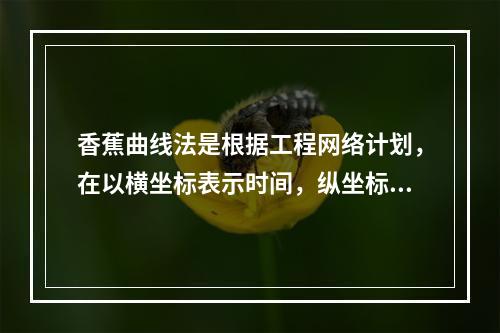 香蕉曲线法是根据工程网络计划，在以横坐标表示时间，纵坐标...